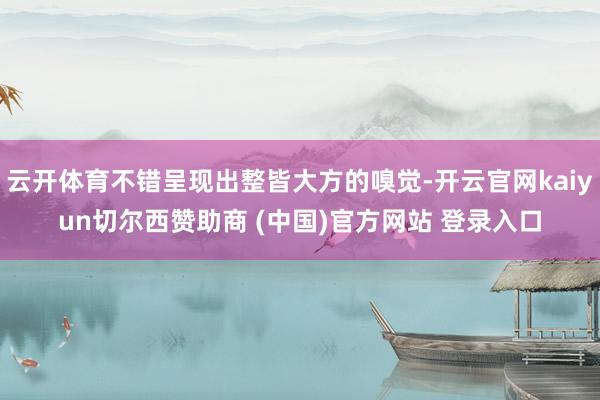 云开体育不错呈现出整皆大方的嗅觉-开云官网kaiyun切尔西赞助商 (中国)官方网站 登录入口